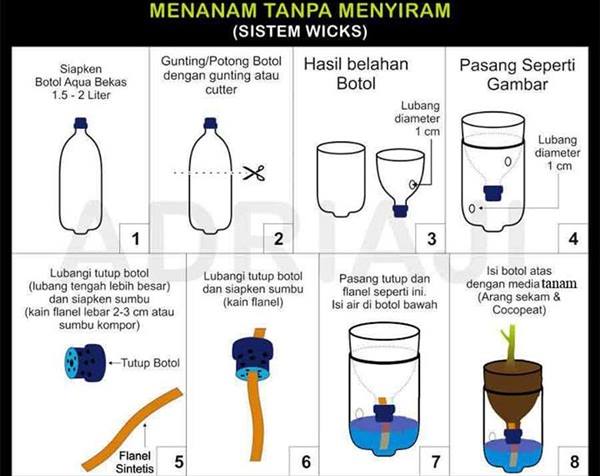 MENANAM TANPA MENYIRAM
(SISTEM WICKS)

Siapken Botol Aqua Bekas 1.5 - 2 Liter

1

Gunting/Potong Botol dengan gunting atau cutter

2

Hasil belahan Botol

Lubang diameter 1 cm

3

Pasang Seperti Gambar

Lubang diameter 1 cm

4

ADRIAJI

Lubangi tutup botol (lubang tengah lebih besar) dan siapken sumbu (kain flanel lebar 2-3 cm atau sumbu kompor)

Tutup Botol

Flanel Sintetis

5

Lubangi tutup botol dan siapken sumbu (kain flanel)

6

Pasang tutup dan flanel seperti ini. Isi air di botol bawah

7

Isi botol atas dengan media tanam (Arang sekam & Cocopeat)

8